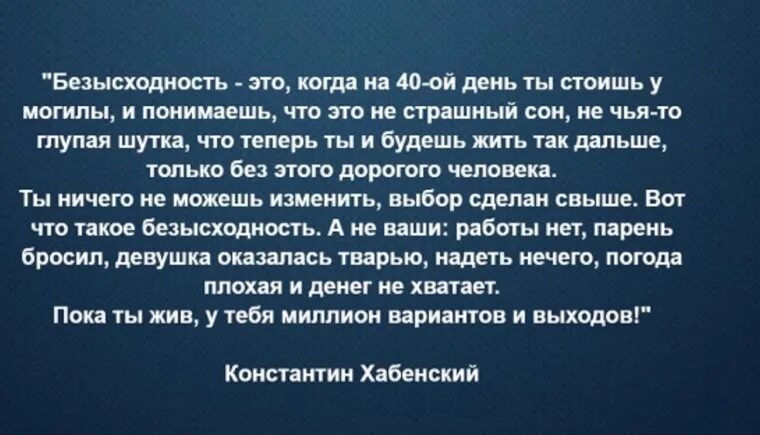 "Безысходность - это, когда на 40-ой день ты стоишь у могилы, и понимаешь, что это не страшный сон, не чья-то глупая шутка, что теперь ты и будешь жить так дальше, только без этого дорогого человека.
Ты ничего не можешь изменить, выбор сделан свыше. Вот что такое безысходность. А не ваши: работы нет, парень бросил, девушка оказалась тварью, надеть нечего, погода плохая и денег не хватает.
Пока ты жив, у тебя миллион вариантов и выходов!"

Константин Хабенский